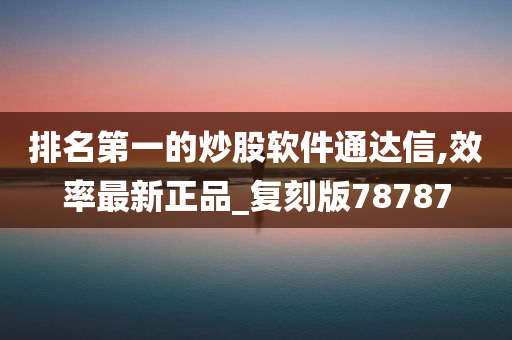 排名第一的炒股软件通达信,效率最新正品_复刻版78787